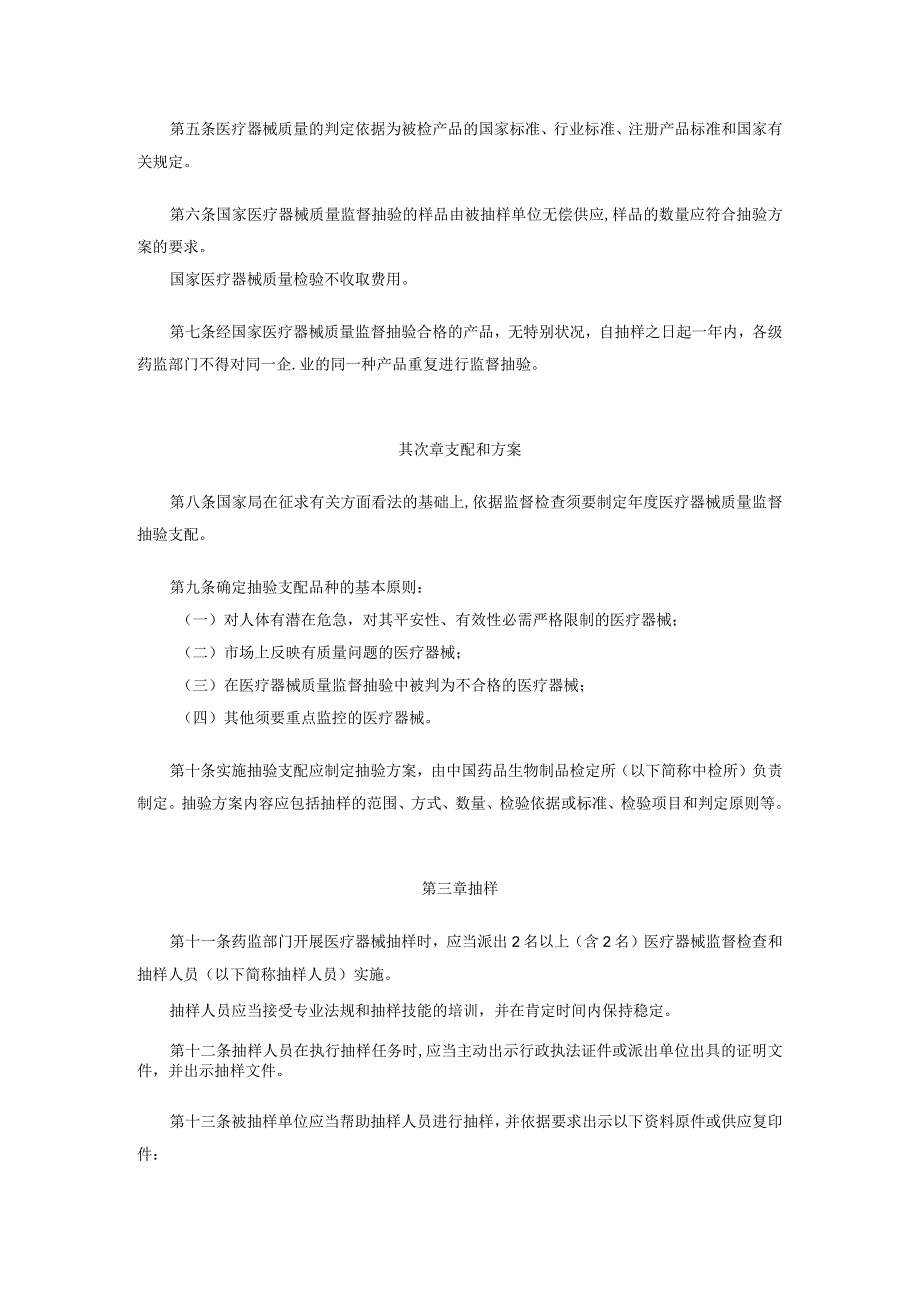 第五条医疗器械质量的判定依据为被检产品的国家标准、行业标准、注册产品标准和国家有关规定。

第六条国家医疗器械质量监督抽验的样品由被抽样单位无偿供应,样品的数量应符合抽验方案的要求。

国家医疗器械质量检验不收取费用。

第七条经国家医疗器械质量监督抽验合格的产品，无特别状况，自抽样之日起一年内，各级药监部门不得对同一企.业的同一种产品重复进行监督抽验。

其次章支配和方案

第八条国家局在征求有关方面看法的基础上,依据监督检查须要制定年度医疗器械质量监督抽验支配。

第九条确定抽验支配品种的基本原则：

（一）对人体有潜在危急，对其平安性、有效性必需严格限制的医疗器械；

（二）市场上反映有质量问题的医疗器械；

（三）在医疗器械质量监督抽验中被判为不合格的医疗器械；

（四）其他须要重点监控的医疗器械。

第十条实施抽验支配应制定抽验方案，由中国药品生物制品检定所（以下简称中检所）负责制定。抽验方案内容应包括抽样的范围、方式、数量、检验依据或标准、检验项目和判定原则等。

第三章抽样

第十一条药监部门开展医疗器械抽样时，应当派出2名以上（含2名）医疗器械监督检查和抽样人员（以下简称抽样人员）实施。

抽样人员应当接受专业法规和抽样技能的培训，并在肯定时间内保持稳定。

第十二条抽样人员在执行抽样任务时,应当主动出示行政执法证件或派出单位出具的证明文件，并出示抽样文件。

第十三条被抽样单位应当帮助抽样人员进行抽样，并依据要求出示以下资料原件或供应复印件：